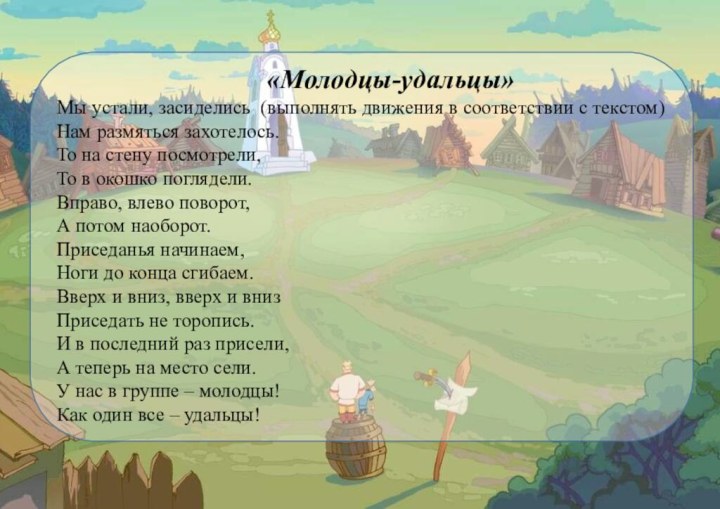 «Молодцы-удальцы»

Мы устали, засиделись (выполнять движения в соответствии с текстом)
Нам размяться захотелось.
То на стену посмотрели,
То в окошко поглядели.
Вправо, влево поворот,
А потом наоборот.
Приседанья начинаем,
Ноги до конца сгибаем.
Вверх и вниз, вверх и вниз
Приседать не торопись.
И в последний раз присели,
А теперь на место сели.
У нас в группе – молодцы!
Как один все – удальцы!